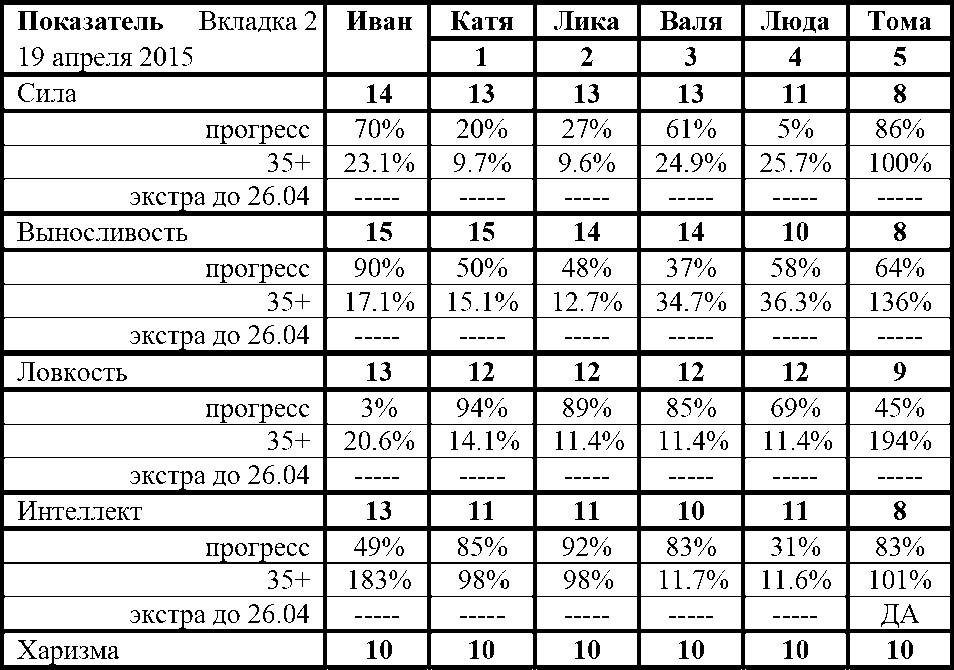 | Показатель Вкладка 2 19 апреля 2015 | Иван | Катя 1 | Лика 2 | Валя 3 | Люда 4 | Тома 5 |
|---|---|---|---|---|---|---|
| Сила | 14 | 13 | 13 | 13 | 11 | 8 |
| прогресс | 70% | 20% | 27% | 61% | 5% | 86% |
| 35+ | 23.1% | 9.7% | 9.6% | 24.9% | 25.7% | 100% |
| экстра до 26.04 | ----- | ----- | ----- | ----- | ----- | ----- |
| Выносливость | 15 | 15 | 14 | 14 | 10 | 8 |
| прогресс | 90% | 50% | 48% | 37% | 58% | 64% |
| 35+ | 17.1% | 15.1% | 12.7% | 34.7% | 36.3% | 136% |
| экстра до 26.04 | ----- | ----- | ----- | ----- | ----- | ----- |
| Ловкость | 13 | 12 | 12 | 12 | 12 | 9 |
| прогресс | 3% | 94% | 89% | 85% | 69% | 45% |
| 35+ | 20.6% | 14.1% | 11.4% | 11.4% | 11.4% | 194% |
| экстра до 26.04 | ----- | ----- | ----- | ----- | ----- | ----- |
| Интеллект | 13 | 11 | 11 | 10 | 11 | 8 |
| прогресс | 49% | 85% | 92% | 83% | 31% | 83% |
| 35+ | 183% | 98% | 98% | 11.7% | 11.6% | 101% |
| экстра до 26.04 | ----- | ----- | ----- | ----- | ----- | ДА |
| Харизма | 10 | 10 | 10 | 10 | 10 | 10 |